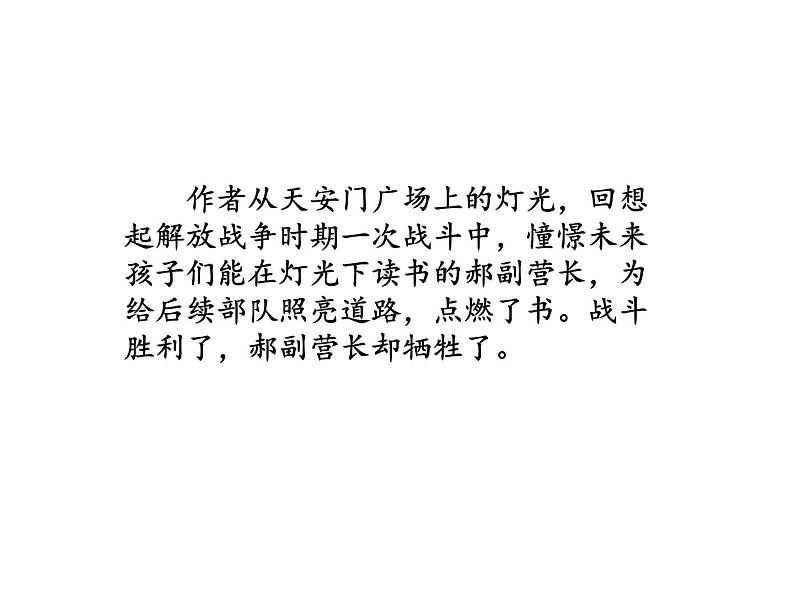 作者从天安门广场上的灯光，回想起解放战争时期一次战斗中，憧憬未来孩子们能在灯光下读书的郝副营长，为给后续部队照亮道路，点燃了书。战斗胜利了，郝副营长却牺牲了。